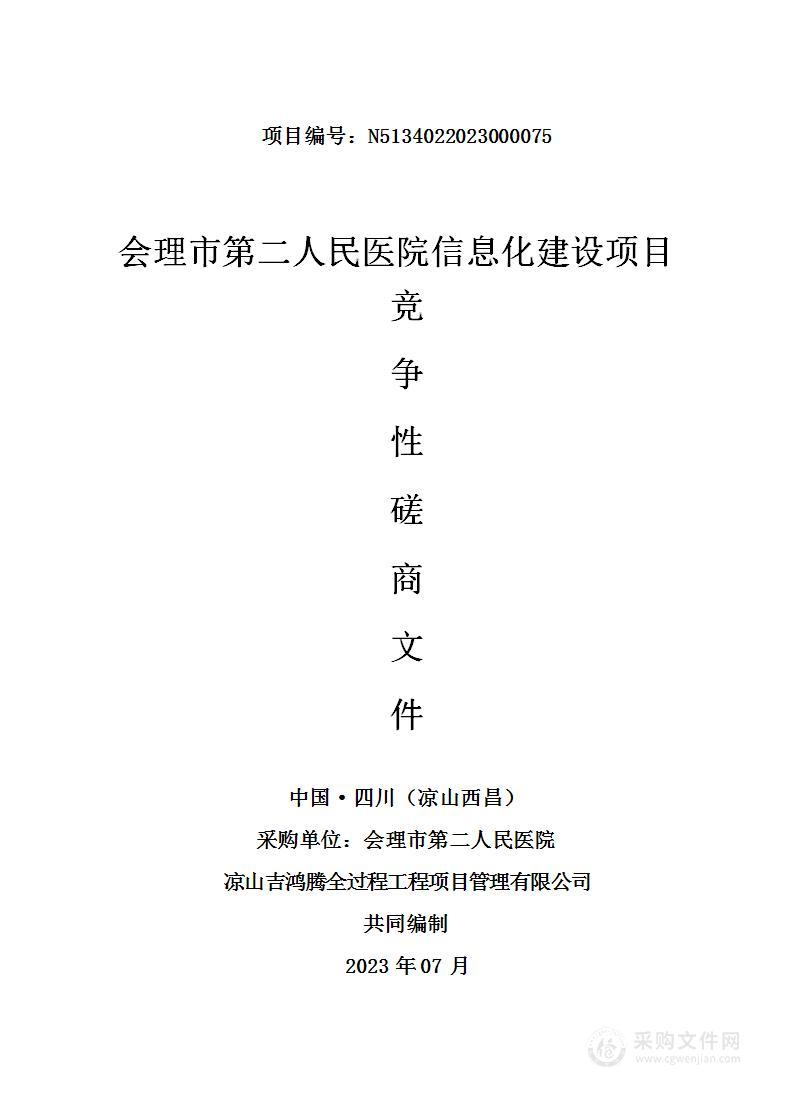 项目编号：N5134022023000075

会理市第二人民医院信息化建设项目

竞

争

性

磋

商

文

件

中国·四川（凉山西昌）

采购单位：会理市第二人民医院

凉山吉鸿腾全过程工程项目管理有限公司

共同编制

2023 年 07 月

采购文件网
www.cgwenjian.com